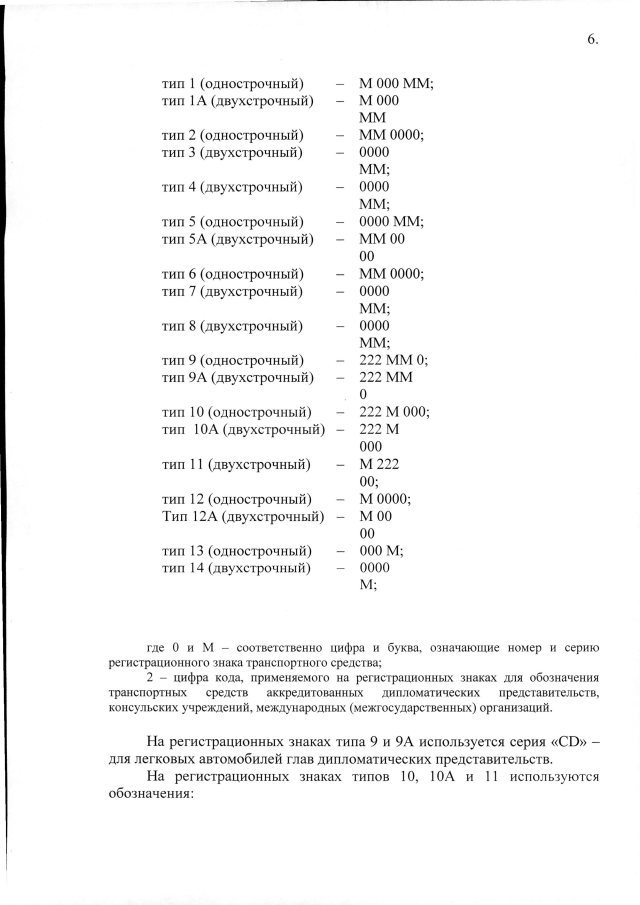 6.

тип 1 (однострочный) – М 000 ММ;
тип 1А (двухстрочный) – М 000
ММ
тип 2 (однострочный) – ММ 0000;
тип 3 (двухстрочный) – 0000
ММ;
тип 4 (двухстрочный) – 0000
ММ;
тип 5 (однострочный) – 0000 ММ;
тип 5А (двухстрочный) – ММ 00
00
тип 6 (однострочный) – ММ 0000;
тип 7 (двухстрочный) – 0000
ММ;
тип 8 (двухстрочный) – 0000
ММ;
тип 9 (однострочный) – 222 ММ 0;
тип 9А (двухстрочный) – 222 ММ
0
тип 10 (однострочный) – 222 М 000;
тип 10А (двухстрочный) – 222 М
000
тип 11 (двухстрочный) – М 222
00;
тип 12 (однострочный) – М 0000;
Тип 12А (двухстрочный) – М 00
00
тип 13 (однострочный) – 000 М;
тип 14 (двухстрочный) – 0000
М;

где 0 и М – соответственно цифра и буква, означающие номер и серию регистрационного знака транспортного средства;

2 – цифра кода, применяемого на регистрационных знаках для обозначения транспортных средств аккредитованных дипломатических представительств, консульских учреждений, международных (межгосударственных) организаций.

На регистрационных знаках типа 9 и 9А используется серия «CD» – для легковых автомобилей глав дипломатических представительств.

На регистрационных знаках типов 10, 10А и 11 используются обозначения: